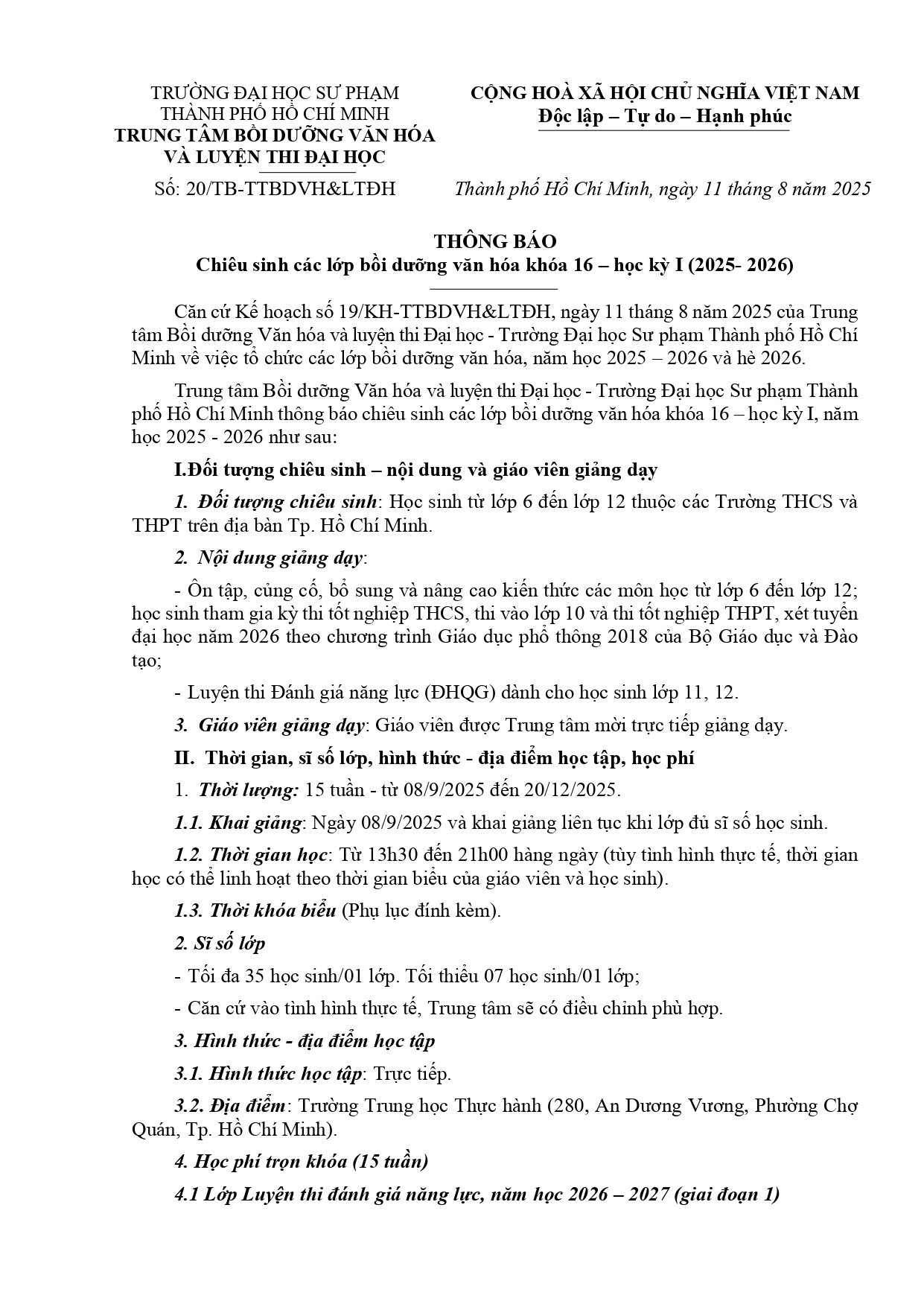 TRƯỜNG ĐẠI HỌC SƯ PHẠM
THÀNH PHỐ HỒ CHÍ MINH
TRUNG TÂM BỒI DƯỠNG VĂN HÓA
VÀ LUYỆN THI ĐẠI HỌC

Số: 20/TB-TTBDVH&LTĐH

CỘNG HOÀ XÃ HỘI CHỦ NGHĨA VIỆT NAM
Độc lập – Tự do – Hạnh phúc

Thành phố Hồ Chí Minh, ngày 11 tháng 8 năm 2025

THÔNG BÁO
Chiêu sinh các lớp bồi dưỡng văn hóa khóa 16 – học kỳ I (2025- 2026)

Căn cứ Kế hoạch số 19/KH-TTBDVH&LTĐH, ngày 11 tháng 8 năm 2025 của Trung tâm Bồi dưỡng Văn hóa và luyện thi Đại học - Trường Đại học Sư phạm Thành phố Hồ Chí Minh về việc tổ chức các lớp bồi dưỡng văn hóa, năm học 2025 – 2026 và hè 2026.

Trung tâm Bồi dưỡng Văn hóa và luyện thi Đại học - Trường Đại học Sư phạm Thành phố Hồ Chí Minh thông báo chiêu sinh các lớp bồi dưỡng văn hóa khóa 16 – học kỳ I, năm học 2025 - 2026 như sau:

I.Đối tượng chiêu sinh – nội dung và giáo viên giảng dạy

1. Đối tượng chiêu sinh: Học sinh từ lớp 6 đến lớp 12 thuộc các Trường THCS và THPT trên địa bàn Tp. Hồ Chí Minh.

2. Nội dung giảng dạy:

- Ôn tập, củng cố, bổ sung và nâng cao kiến thức các môn học từ lớp 6 đến lớp 12; học sinh tham gia kỳ thi tốt nghiệp THCS, thi vào lớp 10 và thi tốt nghiệp THPT, xét tuyển đại học năm 2026 theo chương trình Giáo dục phổ thông 2018 của Bộ Giáo dục và Đào tạo;

- Luyện thi Đánh giá năng lực (ĐHQG) dành cho học sinh lớp 11, 12.

3. Giáo viên giảng dạy: Giáo viên được Trung tâm mời trực tiếp giảng dạy.

II. Thời gian, sĩ số lớp, hình thức - địa điểm học tập, học phí

1. Thời lượng: 15 tuần - từ 08/9/2025 đến 20/12/2025.

1.1. Khai giảng: Ngày 08/9/2025 và khai giảng liên tục khi lớp đủ sĩ số học sinh.

1.2. Thời gian học: Từ 13h30 đến 21h00 hàng ngày (tùy tình hình thực tế, thời gian học có thể linh hoạt theo thời gian biểu của giáo viên và học sinh).

1.3. Thời khóa biểu (Phụ lục đính kèm).

2. Sĩ số lớp

- Tối đa 35 học sinh/01 lớp. Tối thiểu 07 học sinh/01 lớp;

- Căn cứ vào tình hình thực tế, Trung tâm sẽ có điều chỉnh phù hợp.

3. Hình thức - địa điểm học tập

3.1. Hình thức học tập: Trực tiếp.

3.2. Địa điểm: Trường Trung học Thực hành (280, An Dương Vương, Phường Chợ Quán, Tp. Hồ Chí Minh).

4. Học phí trọn khóa (15 tuần)

4.1 Lớp Luyện thi đánh giá năng lực, năm học 2026 – 2027 (giai đoạn 1)